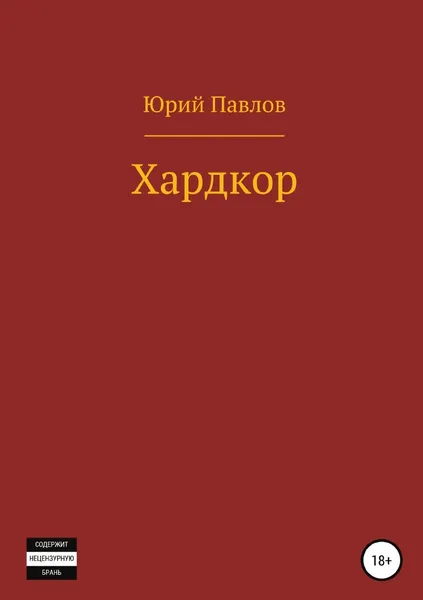 Юрий Павлов

Хардкор

СОДЕРЖИТ
НЕЦЕНЗУРНУЮ
БРАНЬ

18+